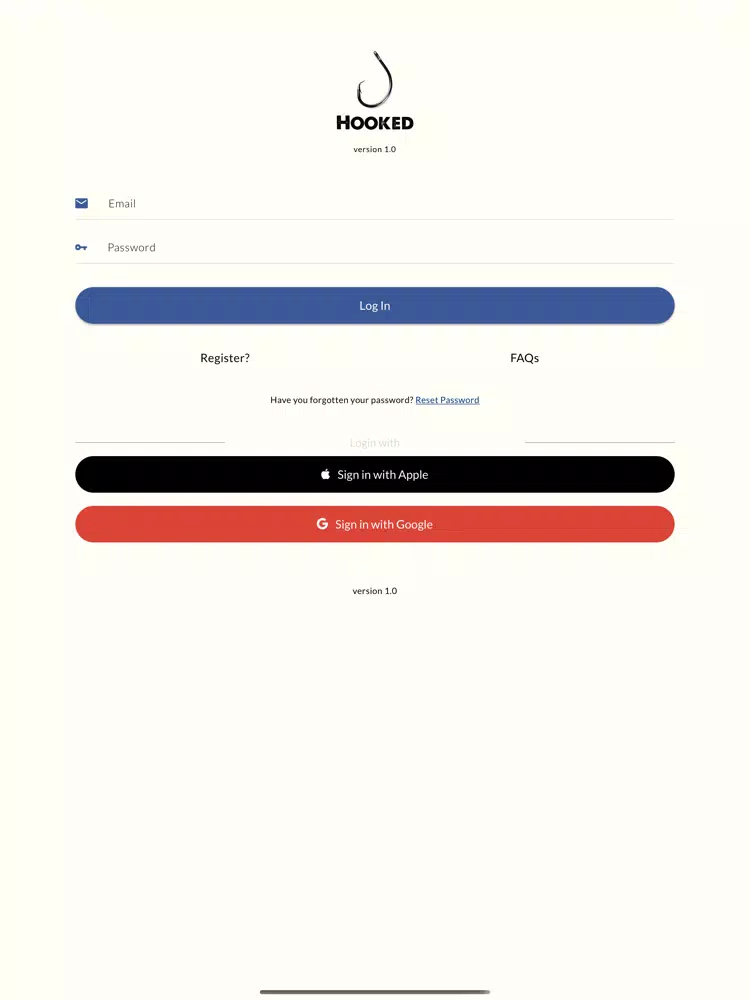 HOOKED

version 1.0

Email

Password

Log In

Register?

FAQs

Have you forgotten your password? Reset Password

Login with

Sign in with Apple

Sign in with Google

version 1.0